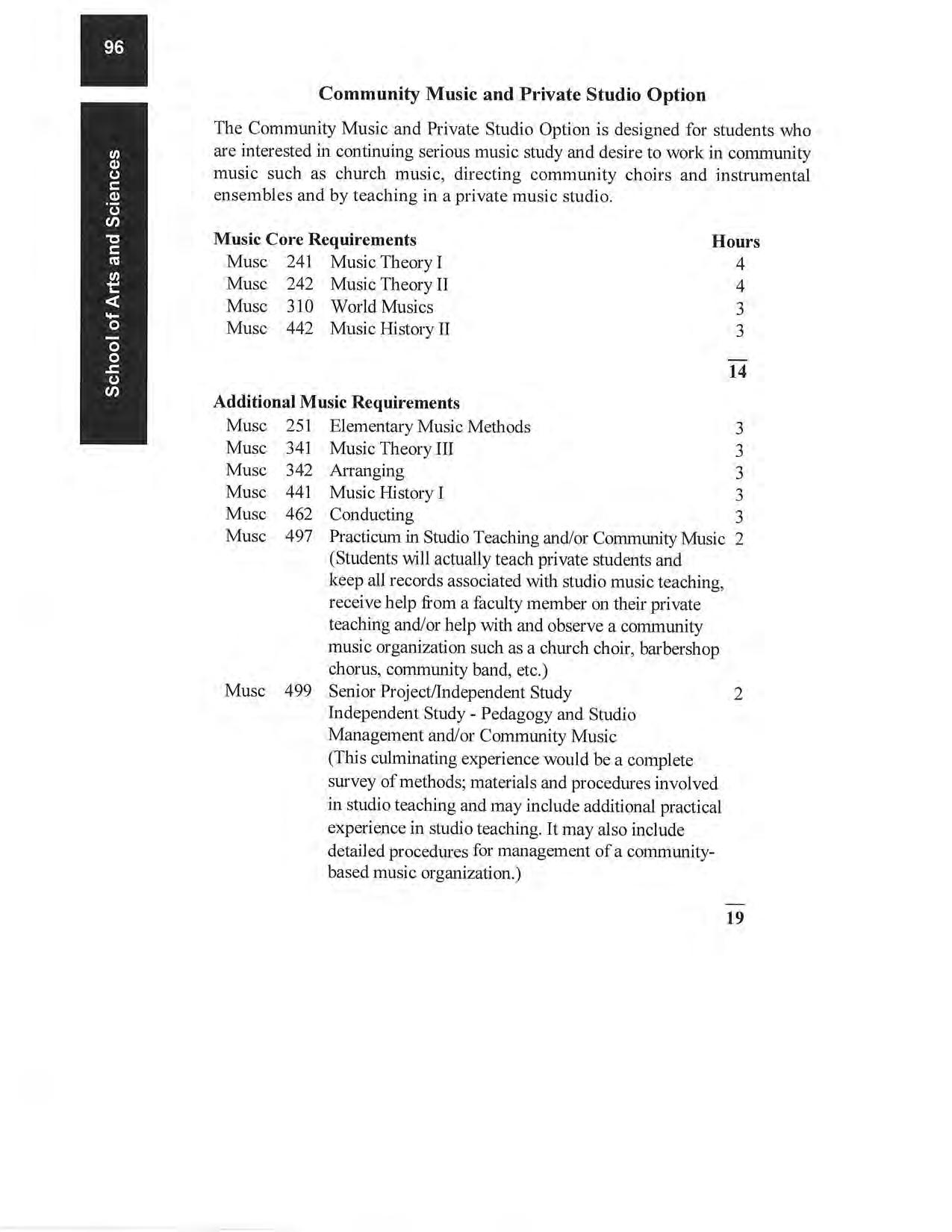 96

School of Arts and Sciences

Community Music and Private Studio Option

The Community Music and Private Studio Option is designed for students who are interested in continuing serious music study and desire to work in community music such as church music, directing community choirs and instrumental ensembles and by teaching in a private music studio.

| Music Core Requirements | | | Hours |
|---|---|---|---|
| Musc | 241 | Music Theory I | 4 |
| Musc | 242 | Music Theory II | 4 |
| Musc | 310 | World Musics | 3 |
| Musc | 442 | Music History II | 3 |
| | | | 14 |

| Additional Music Requirements | | | |
|---|---|---|---|
| Musc | 251 | Elementary Music Methods | 3 |
| Musc | 341 | Music Theory III | 3 |
| Musc | 342 | Arranging | 3 |
| Musc | 441 | Music History I | 3 |
| Musc | 462 | Conducting | 3 |
| Musc | 497 | Practicum in Studio Teaching and/or Community Music (Students will actually teach private students and keep all records associated with studio music teaching, receive help from a faculty member on their private teaching and/or help with and observe a community music organization such as a church choir, barbershop chorus, community band, etc.) | 2 |
| Musc | 499 | Senior Project/Independent Study Independent Study - Pedagogy and Studio Management and/or Community Music (This culminating experience would be a complete survey of methods; materials and procedures involved in studio teaching and may include additional practical experience in studio teaching. It may also include detailed procedures for management of a community-based music organization.) | 2 |
| | | | 19 |